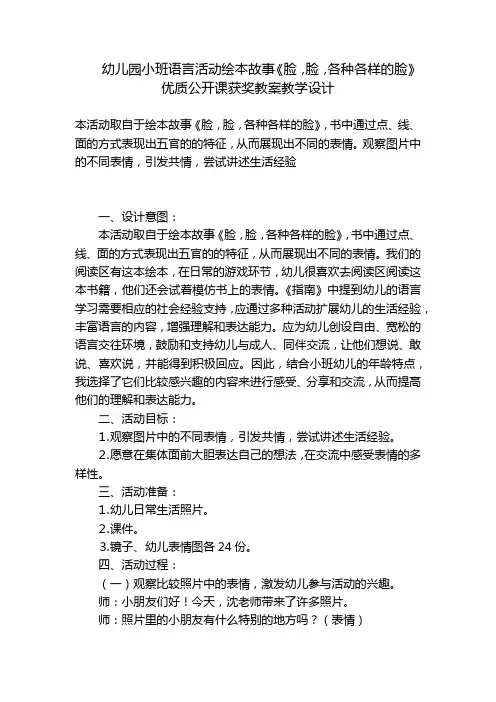 幼儿园小班语言活动绘本故事《脸，脸，各种各样的脸》优质公开课获奖教案教学设计

本活动取自于绘本故事《脸，脸，各种各样的脸》，书中通过点、线、面的方式表现出五官的的特征，从而展现出不同的表情。观察图片中的不同表情，引发共情，尝试讲述生活经验

一、设计意图：

本活动取自于绘本故事《脸，脸，各种各样的脸》，书中通过点、线、面的方式表现出五官的的特征，从而展现出不同的表情。我们的阅读区有这本绘本，在日常的游戏环节，幼儿很喜欢去阅读区阅读这本书籍，他们还会试着模仿书上的表情。《指南》中提到幼儿的语言学习需要相应的社会经验支持，应通过多种活动扩展幼儿的生活经验，丰富语言的内容，增强理解和表达能力。应为幼儿创设自由、宽松的语言交往环境，鼓励和支持幼儿与成人、同伴交流，让他们想说、敢说、喜欢说，并能得到积极回应。因此，结合小班幼儿的年龄特点，我选择了它们比较感兴趣的内容来进行感受、分享和交流，从而提高他们的理解和表达能力。

二、活动目标：

1.观察图片中的不同表情，引发共情，尝试讲述生活经验。

2.愿意在集体面前大胆表达自己的想法，在交流中感受表情的多样性。

三、活动准备：

1.幼儿日常生活照片。

2.课件。

3.镜子、幼儿表情图各 24 份。

四、活动过程：

（一）观察比较照片中的表情，激发幼儿参与活动的兴趣。

师：小朋友们好！今天，沈老师带来了许多照片。

师：照片里的小朋友有什么特别的地方吗？（表情）